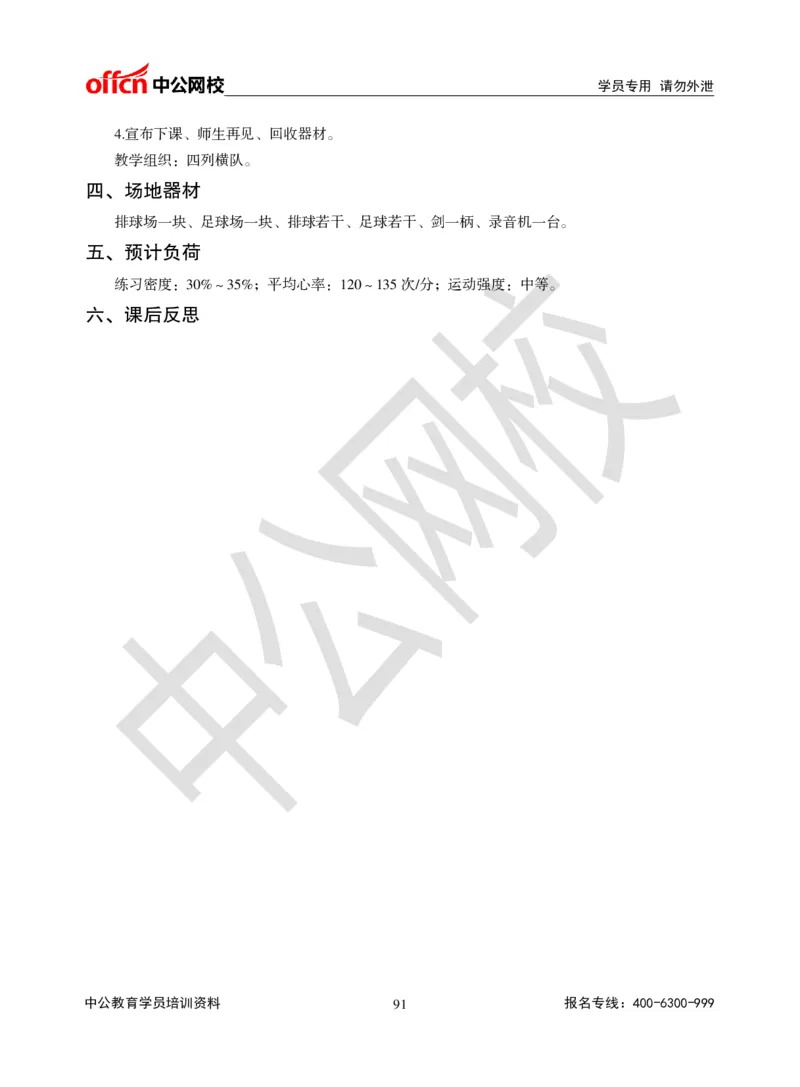 offcn 中公网校

学员专用 请勿外泄

4.宣布下课、师生再见、回收器材。

教学组织：四列横队。

四、场地器材

排球场一块、足球场一块、排球若干、足球若干、剑一柄、录音机一台。

五、预计负荷

练习密度：30%～35%；平均心率：120～135 次/分；运动强度：中等。

六、课后反思

中公网校

中公教育学员培训资料

91

报名专线：400-6300-999